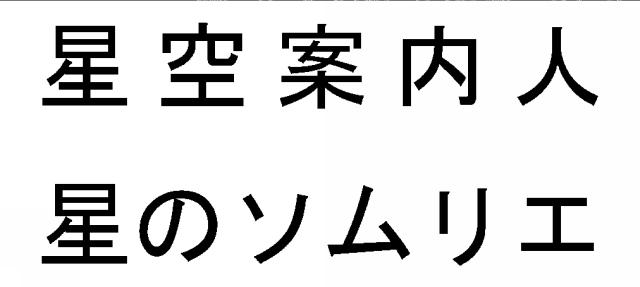 星空案内人

星のソムリエ